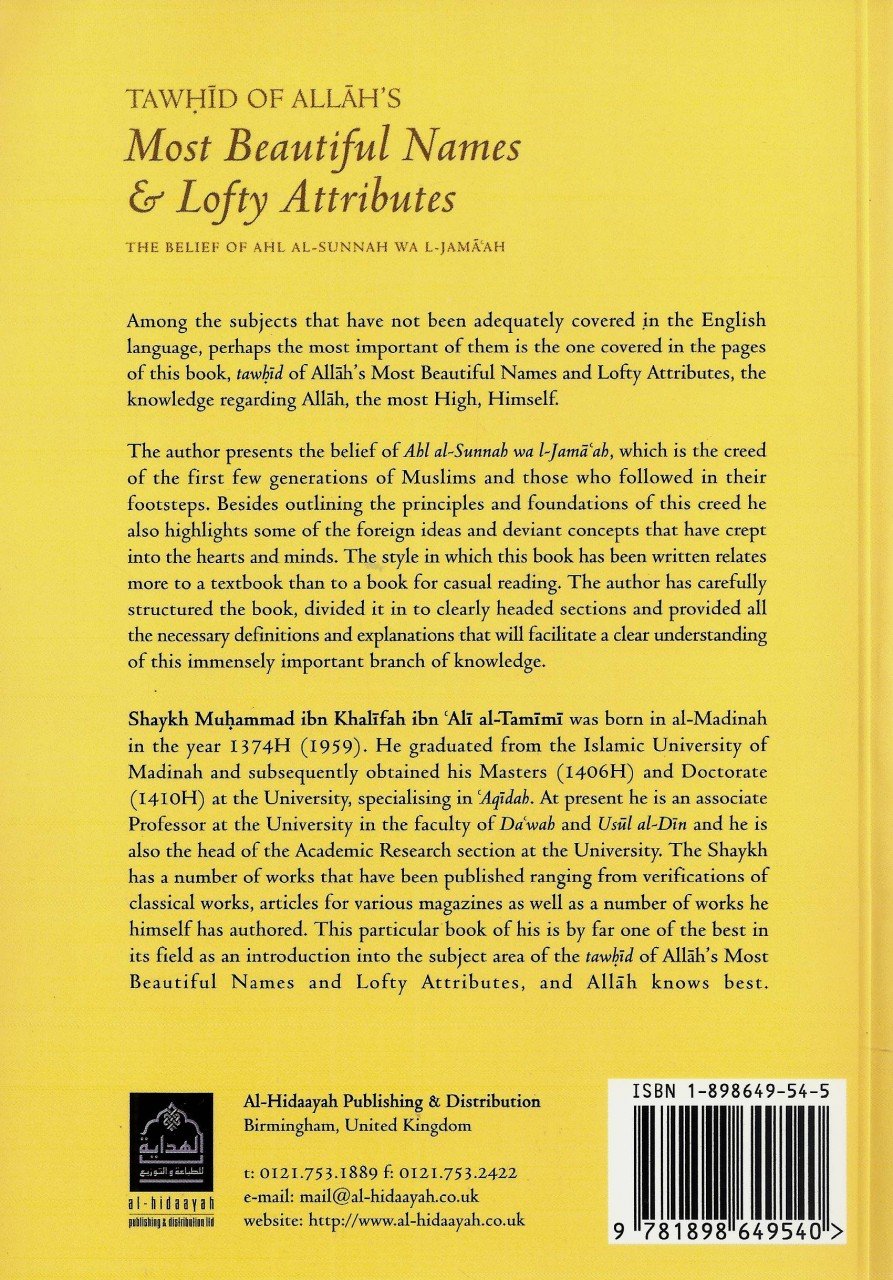 TAWḤĪD OF ALLĀH'S
Most Beautiful Names & Lofty Attributes
THE BELIEF OF AHL AL-SUNNAH WA L-JAMĀ'AH

Among the subjects that have not been adequately covered in the English language, perhaps the most important of them is the one covered in the pages of this book, tawḥīd of Allāh's Most Beautiful Names and Lofty Attributes, the knowledge regarding Allāh, the most High, Himself.

The author presents the belief of Ahl al-Sunnah wa l-Jamā'ah, which is the creed of the first few generations of Muslims and those who followed in their footsteps. Besides outlining the principles and foundations of this creed he also highlights some of the foreign ideas and deviant concepts that have crept into the hearts and minds. The style in which this book has been written relates more to a textbook than to a book for casual reading. The author has carefully structured the book, divided it in to clearly headed sections and provided all the necessary definitions and explanations that will facilitate a clear understanding of this immensely important branch of knowledge.

Shaykh Muḥammad ibn Khalīfah ibn 'Alī al-Tamīmī was born in al-Madinah in the year 1374H (1959). He graduated from the Islamic University of Madinah and subsequently obtained his Masters (1406H) and Doctorate (1410H) at the University, specialising in 'Aqīdah. At present he is an associate Professor at the University in the faculty of Da'wah and Usūl al-Dīn and he is also the head of the Academic Research section at the University. The Shaykh has a number of works that have been published ranging from verifications of classical works, articles for various magazines as well as a number of works he himself has authored. This particular book of his is by far one of the best in its field as an introduction into the subject area of the tawḥīd of Allāh's Most Beautiful Names and Lofty Attributes, and Allāh knows best.

الهداية للطباعة و التوزيع
al-hidaayah
publishing & distribution ltd

Al-Hidaayah Publishing & Distribution
Birmingham, United Kingdom

t: 0121.753.1889 f: 0121.753.2422
e-mail: mail@al-hidaayah.co.uk
website: http://www.al-hidaayah.co.uk

ISBN 1-898649-54-5
9 781898 649540 >